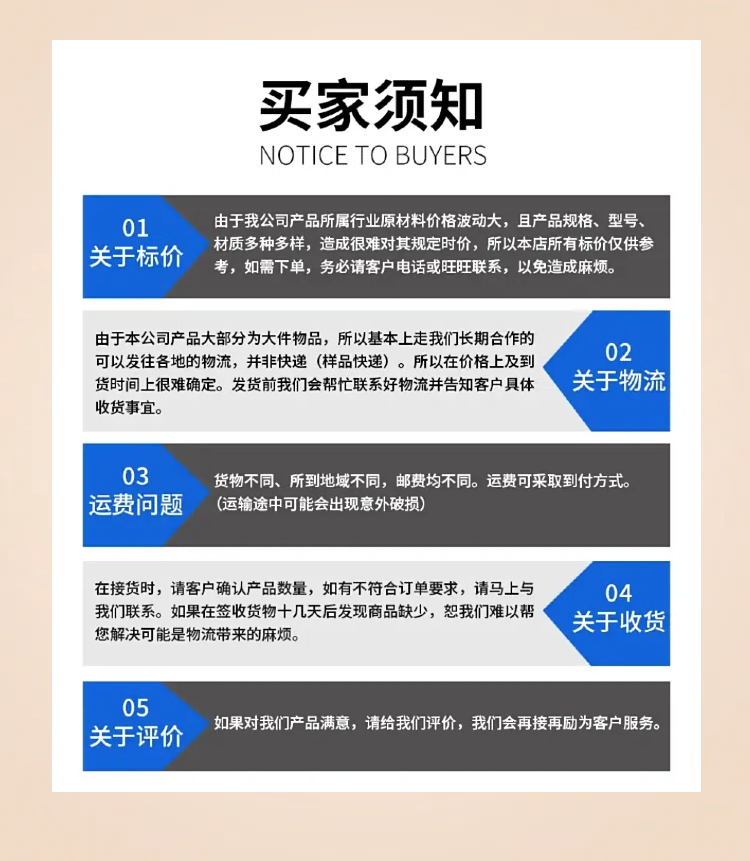 买家须知
NOTICE TO BUYERS

01
关于标价

由于我公司产品所属行业原材料价格波动大，且产品规格、型号、材质多种多样，造成很难对其规定时价，所以本店所有标价仅供参考，如需下单，务必请客户电话或旺旺联系，以免造成麻烦。

由于本公司产品大部分为大件物品，所以基本上走我们长期合作的可以发往各地的物流，并非快递（样品快递）。所以在价格上及到货时间上很难确定。发货前我们会帮忙联系好物流并告知客户具体收货事宜。

02
关于物流

03
运费问题

货物不同、所到地域不同，邮费均不同。运费可采取到付方式。（运输途中可能会出现意外破损）

在接货时，请客户确认产品数量，如有不符合订单要求，请马上与我们联系。如果在签收货物十几天后发现商品缺少，恕我们难以帮您解决可能是物流带来的麻烦。

04
关于收货

05
关于评价

如果对我们产品满意，请给我们评价，我们会再接再励为客户服务。